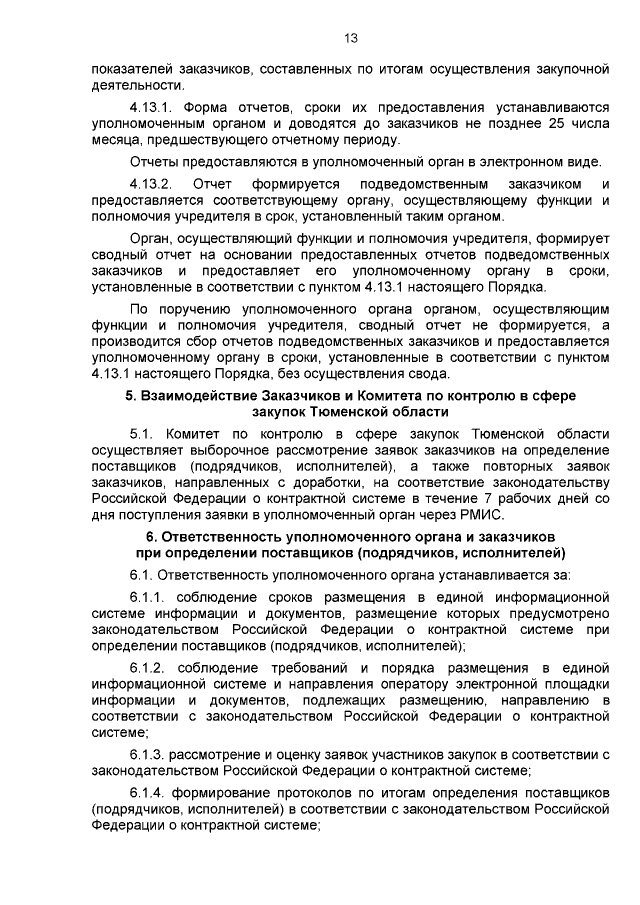 13

показателей заказчиков, составленных по итогам осуществления закупочной деятельности.

4.13.1. Форма отчетов, сроки их предоставления устанавливаются уполномоченным органом и доводятся до заказчиков не позднее 25 числа месяца, предшествующего отчетному периоду.

Отчеты предоставляются в уполномоченный орган в электронном виде.

4.13.2. Отчет формируется подведомственным заказчиком и предоставляется соответствующему органу, осуществляющему функции и полномочия учредителя в срок, установленный таким органом.

Орган, осуществляющий функции и полномочия учредителя, формирует сводный отчет на основании предоставленных отчетов подведомственных заказчиков и предоставляет его уполномоченному органу в сроки, установленные в соответствии с пунктом 4.13.1 настоящего Порядка.

По поручению уполномоченного органа органом, осуществляющим функции и полномочия учредителя, сводный отчет не формируется, а производится сбор отчетов подведомственных заказчиков и предоставляется уполномоченному органу в сроки, установленные в соответствии с пунктом 4.13.1 настоящего Порядка, без осуществления свода.

5. Взаимодействие Заказчиков и Комитета по контролю в сфере закупок Тюменской области

5.1. Комитет по контролю в сфере закупок Тюменской области осуществляет выборочное рассмотрение заявок заказчиков на определение поставщиков (подрядчиков, исполнителей), а также повторных заявок заказчиков, направленных с доработки, на соответствие законодательству Российской Федерации о контрактной системе в течение 7 рабочих дней со дня поступления заявки в уполномоченный орган через РМИС.

6. Ответственность уполномоченного органа и заказчиков при определении поставщиков (подрядчиков, исполнителей)

6.1. Ответственность уполномоченного органа устанавливается за:

6.1.1. соблюдение сроков размещения в единой информационной системе информации и документов, размещение которых предусмотрено законодательством Российской Федерации о контрактной системе при определении поставщиков (подрядчиков, исполнителей);

6.1.2. соблюдение требований и порядка размещения в единой информационной системе и направления оператору электронной площадки информации и документов, подлежащих размещению, направлению в соответствии с законодательством Российской Федерации о контрактной системе;

6.1.3. рассмотрение и оценку заявок участников закупок в соответствии с законодательством Российской Федерации о контрактной системе;

6.1.4. формирование протоколов по итогам определения поставщиков (подрядчиков, исполнителей) в соответствии с законодательством Российской Федерации о контрактной системе;